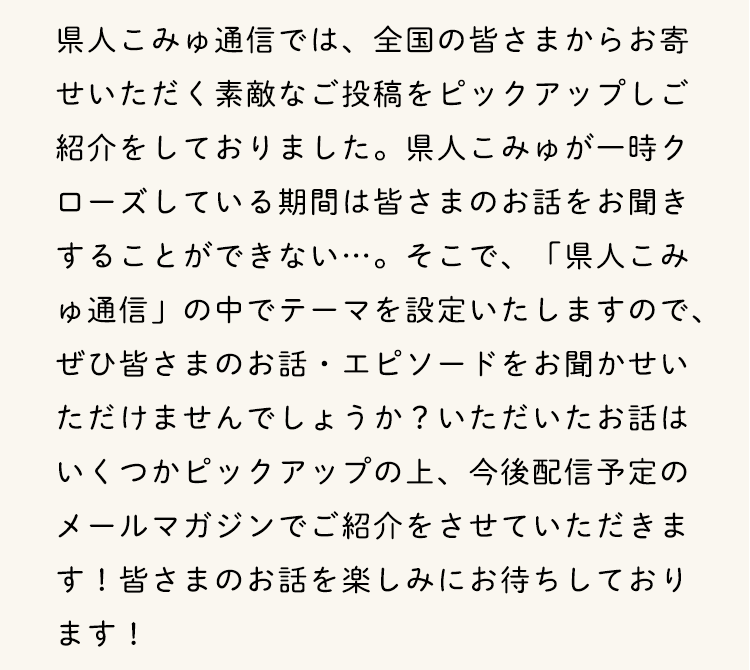 県人こみゅ通信では、全国の皆さまからお寄せいただく素敵なご投稿をピックアップしご紹介をしておりました。県人こみゅが一時クローズしている期間は皆さまのお話をお聞きすることができない…。そこで、「県人こみゅ通信」の中でテーマを設定いたしますので、ぜひ皆さまのお話・エピソードをお聞かせいただけませんでしょうか？いただいたお話はいくつかピックアップの上、今後配信予定のメールマガジンでご紹介をさせていただきます！皆さまのお話を楽しみにお待ちしております！